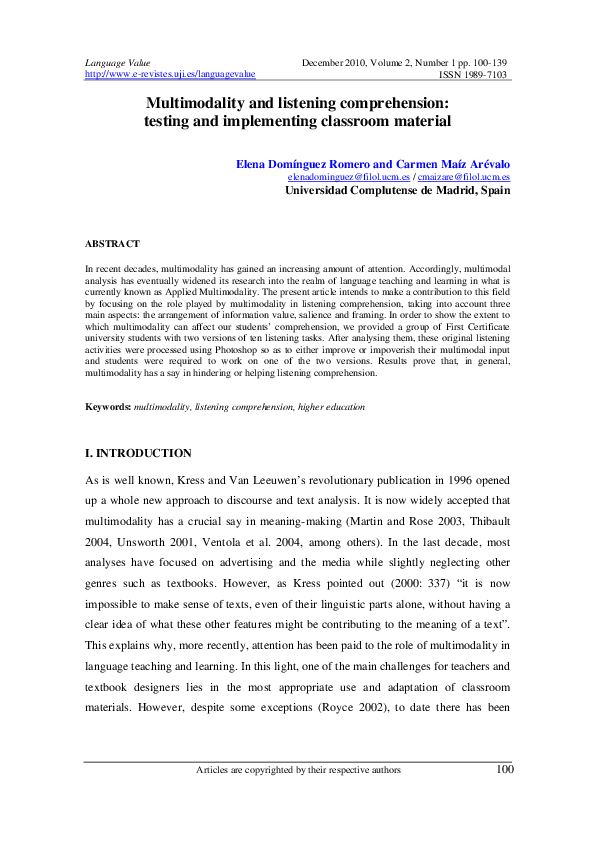 Language Value
http://www.e-revistes.uji.es/languagevalue

December 2010, Volume 2, Number 1 pp. 100-139
ISSN 1989-7103

Multimodality and listening comprehension: testing and implementing classroom material

Elena Domínguez Romero and Carmen Maíz Arévalo
elenadominguez@filol.ucm.es / cmaizare@filol.ucm.es
Universidad Complutense de Madrid, Spain

ABSTRACT

In recent decades, multimodality has gained an increasing amount of attention. Accordingly, multimodal analysis has eventually widened its research into the realm of language teaching and learning in what is currently known as Applied Multimodality. The present article intends to make a contribution to this field by focusing on the role played by multimodality in listening comprehension, taking into account three main aspects: the arrangement of information value, salience and framing. In order to show the extent to which multimodality can affect our students' comprehension, we provided a group of First Certificate university students with two versions of ten listening tasks. After analysing them, these original listening activities were processed using Photoshop so as to either improve or impoverish their multimodal input and students were required to work on one of the two versions. Results prove that, in general, multimodality has a say in hindering or helping listening comprehension.

Keywords: multimodality, listening comprehension, higher education

I. INTRODUCTION

As is well known, Kress and Van Leeuwen's revolutionary publication in 1996 opened up a whole new approach to discourse and text analysis. It is now widely accepted that multimodality has a crucial say in meaning-making (Martin and Rose 2003, Thibault 2004, Unsworth 2001, Ventola et al. 2004, among others). In the last decade, most analyses have focused on advertising and the media while slightly neglecting other genres such as textbooks. However, as Kress pointed out (2000: 337) "it is now impossible to make sense of texts, even of their linguistic parts alone, without having a clear idea of what these other features might be contributing to the meaning of a text". This explains why, more recently, attention has been paid to the role of multimodality in language teaching and learning. In this light, one of the main challenges for teachers and textbook designers lies in the most appropriate use and adaptation of classroom materials. However, despite some exceptions (Royce 2002), to date there has been

Articles are copyrighted by their respective authors 100